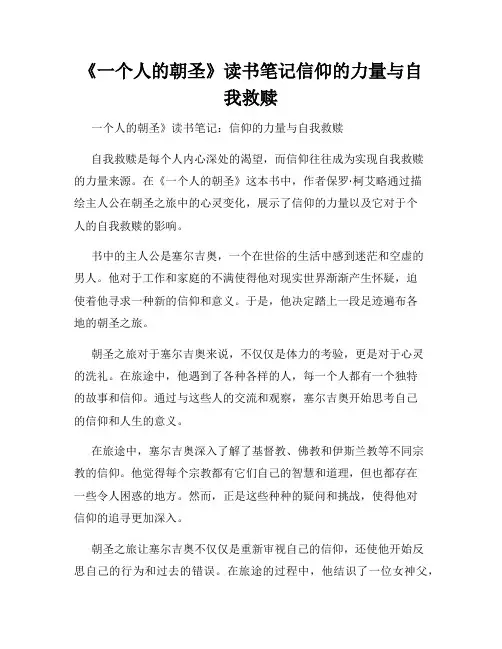 《一个人的朝圣》读书笔记信仰的力量与自我救赎

一个人的朝圣》读书笔记：信仰的力量与自我救赎

自我救赎是每个人内心深处的渴望，而信仰往往成为实现自我救赎的力量来源。在《一个人的朝圣》这本书中，作者保罗·柯艾略通过描绘主人公在朝圣之旅中的心灵变化，展示了信仰的力量以及它对于个人的自我救赎的影响。

书中的主人公是塞尔吉奥，一个在世俗的生活中感到迷茫和空虚的男人。他对于工作和家庭的不满使得他对现实世界渐渐产生怀疑，迫使着他寻求一种新的信仰和意义。于是，他决定踏上一段足迹遍布各地的朝圣之旅。

朝圣之旅对于塞尔吉奥来说，不仅仅是体力的考验，更是对于心灵的洗礼。在旅途中，他遇到了各种各样的人，每一个人都有一个独特的故事和信仰。通过与这些人的交流和观察，塞尔吉奥开始思考自己的信仰和人生的意义。

在旅途中，塞尔吉奥深入了解了基督教、佛教和伊斯兰教等不同宗教的信仰。他觉得每个宗教都有它们自己的智慧和道理，但也都存在一些令人困惑的地方。然而，正是这些种种的疑问和挑战，使得他对信仰的追寻更加深入。

朝圣之旅让塞尔吉奥不仅仅是重新审视自己的信仰，还使他开始反思自己的行为和过去的错误。在旅途的过程中，他结识了一位女神父，